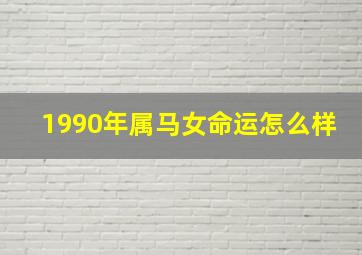 1990年属马女命运怎么样